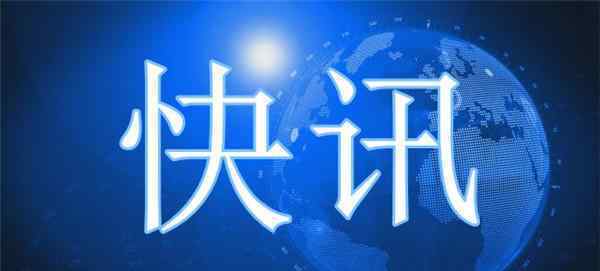 快讯